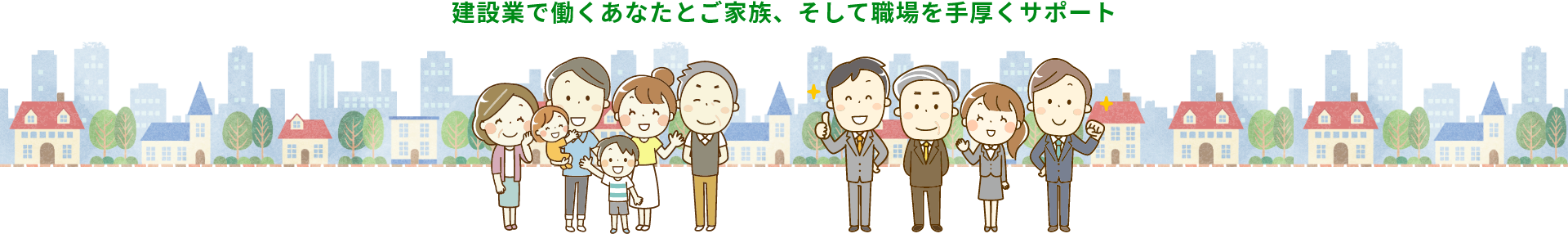 建設業で働くあなたとご家族、そして職場を手厚くサポート